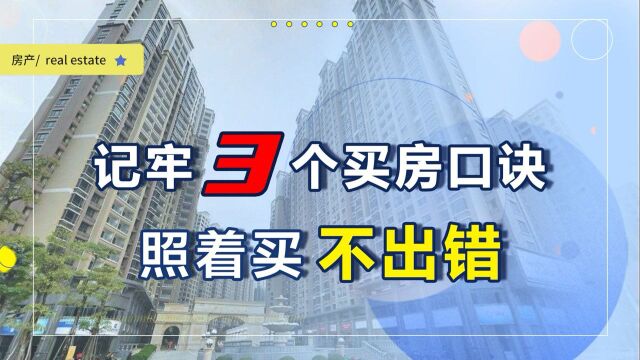 房产/ real estate

记牢 3 个买房口诀

照着买 不出错